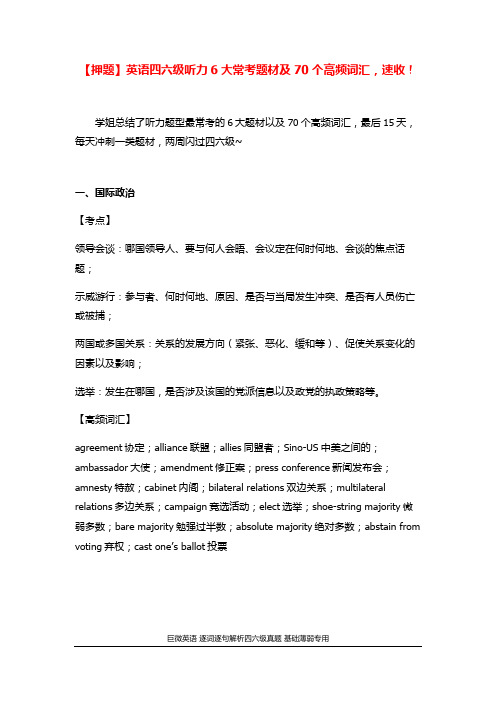 【押题】英语四六级听力 6 大常考题材及 70 个高频词汇，速收！

学姐总结了听力题型最常考的 6 大题材以及 70 个高频词汇，最后 15 天，每天冲刺一类题材，两周闪过四六级~

一、国际政治

【考点】

领导会谈：哪国领导人、要与何人会晤、会议定在何时何地、会谈的焦点话题；

示威游行：参与者、何时何地、原因、是否与当局发生冲突、是否有人员伤亡或被捕；

两国或多国关系：关系的发展方向（紧张、恶化、缓和等）、促使关系变化的因素以及影响；

选举：发生在哪国，是否涉及该国的党派信息以及政党的执政策略等。

【高频词汇】

agreement 协定；alliance 联盟；allies 同盟者；Sino-US 中美之间的；ambassador 大使；amendment 修正案；press conference 新闻发布会；amnesty 特赦；cabinet 内阁；bilateral relations 双边关系；multilateral relations 多边关系；campaign 竞选活动；elect 选举；shoe-string majority 微弱多数；bare majority 勉强过半数；absolute majority 绝对多数；abstain from voting 弃权；cast one's ballot 投票

巨微英语 逐词逐句解析四六级真题 基础薄弱专用